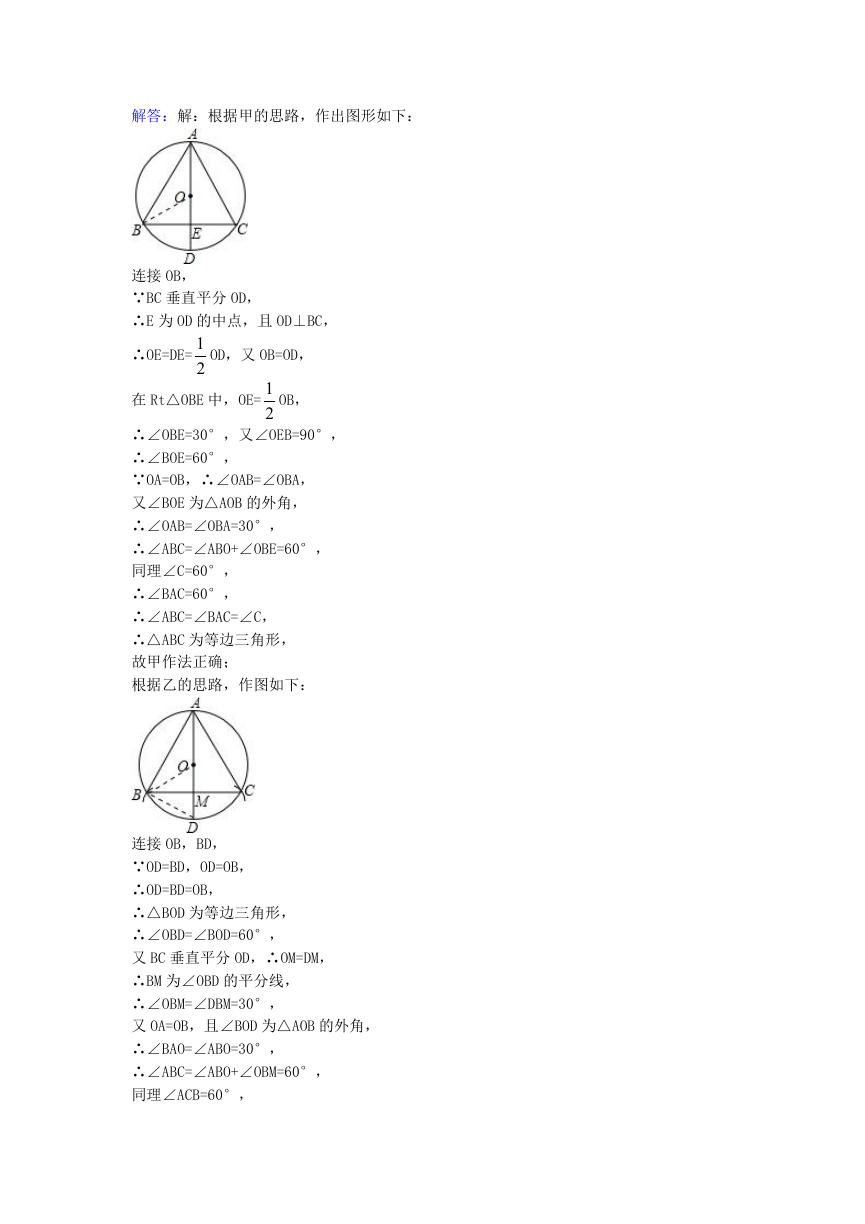 解答：解：根据甲的思路，作出图形如下：

A
O
B E C
D

连接 OB，
∵BC 垂直平分 OD，
∴E 为 OD 的中点，且 OD⊥BC，
∴OE=DE=$\frac{1}{2}$OD，又 OB=OD，
在 Rt△OBE 中，OE=$\frac{1}{2}$OB，
∴∠OBE=30°，又∠OEB=90°，
∴∠BOE=60°，
∵OA=OB，∴∠OAB=∠OBA，
又∠BOE 为△AOB 的外角，
∴∠OAB=∠OBA=30°，
∴∠ABC=∠ABO+∠OBE=60°，
同理∠C=60°，
∴∠BAC=60°，
∴∠ABC=∠BAC=∠C，
∴△ABC 为等边三角形，
故甲作法正确；
根据乙的思路，作图如下：

A
O
B M C
D

连接 OB，BD，
∵OD=BD，OD=OB，
∴OD=BD=OB，
∴△BOD 为等边三角形，
∴∠OBD=∠BOD=60°，
又 BC 垂直平分 OD，∴OM=DM，
∴BM 为∠OBD 的平分线，
∴∠OBM=∠DBM=30°，
又 OA=OB，且∠BOD 为△AOB 的外角，
∴∠BAO=∠ABO=30°，
∴∠ABC=∠ABO+∠OBM=60°，
同理∠ACB=60°，